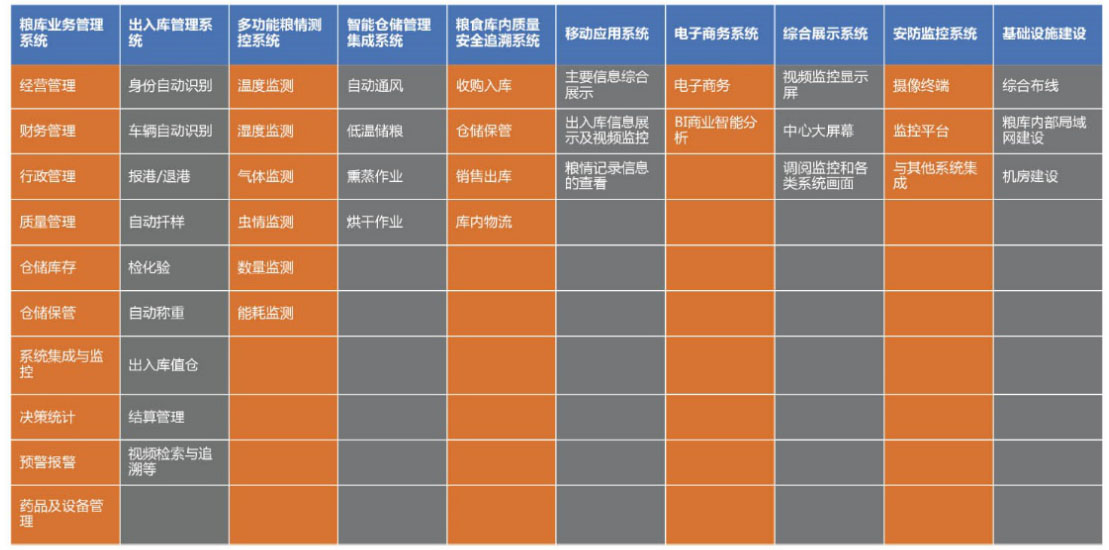 | 粮库业务管理系统 | 出入库管理系统 | 多功能粮情测控系统 | 智能仓储管理集成系统 | 粮食库内质量安全追溯系统 | 移动应用系统 | 电子商务系统 | 综合展示系统 | 安防监控系统 | 基础设施建设 |
|---|---|---|---|---|---|---|---|---|---|
| 经营管理 | 身份自动识别 | 温度监测 | 自动通风 | 收购入库 | 主要信息综合展示 | 电子商务 | 视频监控显示屏 | 摄像终端 | 综合布线 |
| 财务管理 | 车辆自动识别 | 湿度监测 | 低温储粮 | 仓储保管 | 出入库信息展示及视频监控 | BI商业智能分析 | 中心大屏幕 | 监控平台 | 粮库内部局域网建设 |
| 行政管理 | 报港/退港 | 气体监测 | 熏蒸作业 | 销售出库 | 粮情记录信息的查看 | | 调阅监控和各类系统画面 | 与其他系统集成 | 机房建设 |
| 质量管理 | 自动扦样 | 虫情监测 | 烘干作业 | 库内物流 | | | | | |
| 仓储库存 | 检化验 | 数量监测 | | | | | | | |
| 仓储保管 | 自动称重 | 能耗监测 | | | | | | | |
| 系统集成与监控 | 出入库值仓 | | | | | | | | |
| 决策统计 | 结算管理 | | | | | | | | |
| 预警报警 | 视频检索与追溯等 | | | | | | | | |
| 药品及设备管理 | | | | | | | | | |